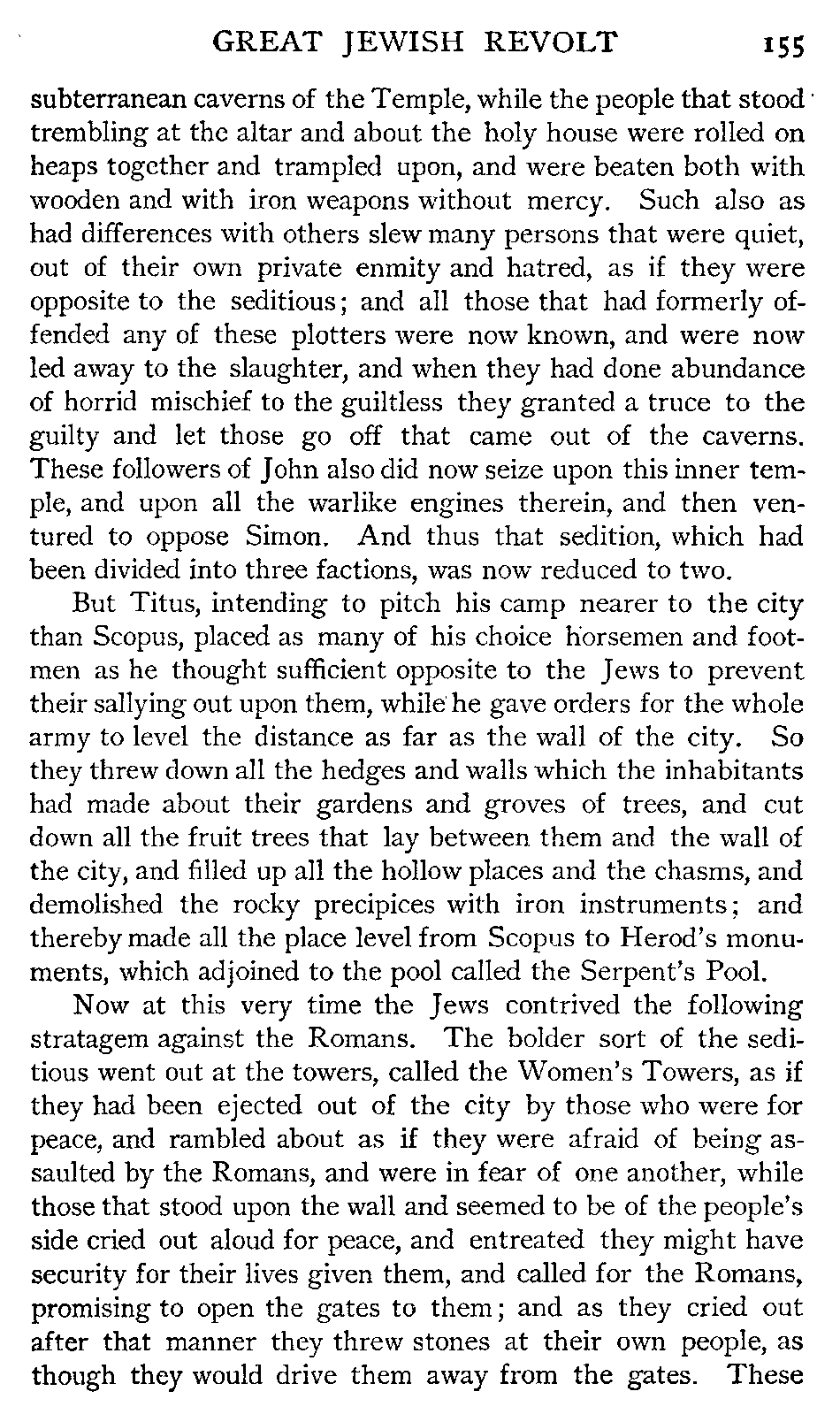 GREAT JEWISH REVOLT 155

subterranean caverns of the Temple, while the people that stood trembling at the altar and about the holy house were rolled on heaps together and trampled upon, and were beaten both with wooden and with iron weapons without mercy. Such also as had differences with others slew many persons that were quiet, out of their own private enmity and hatred, as if they were opposite to the seditious; and all those that had formerly offended any of these plotters were now known, and were now led away to the slaughter, and when they had done abundance of horrid mischief to the guiltless they granted a truce to the guilty and let those go off that came out of the caverns. These followers of John also did now seize upon this inner temple, and upon all the warlike engines therein, and then ventured to oppose Simon. And thus that sedition, which had been divided into three factions, was now reduced to two.

But Titus, intending to pitch his camp nearer to the city than Scopus, placed as many of his choice horsemen and footmen as he thought sufficient opposite to the Jews to prevent their sallying out upon them, while he gave orders for the whole army to level the distance as far as the wall of the city. So they threw down all the hedges and walls which the inhabitants had made about their gardens and groves of trees, and cut down all the fruit trees that lay between them and the wall of the city, and filled up all the hollow places and the chasms, and demolished the rocky precipices with iron instruments; and thereby made all the place level from Scopus to Herod's monuments, which adjoined to the pool called the Serpent's Pool.

Now at this very time the Jews contrived the following stratagem against the Romans. The bolder sort of the seditious went out at the towers, called the Women's Towers, as if they had been ejected out of the city by those who were for peace, and rambled about as if they were afraid of being assaulted by the Romans, and were in fear of one another, while those that stood upon the wall and seemed to be of the people's side cried out aloud for peace, and entreated they might have security for their lives given them, and called for the Romans, promising to open the gates to them; and as they cried out after that manner they threw stones at their own people, as though they would drive them away from the gates. These